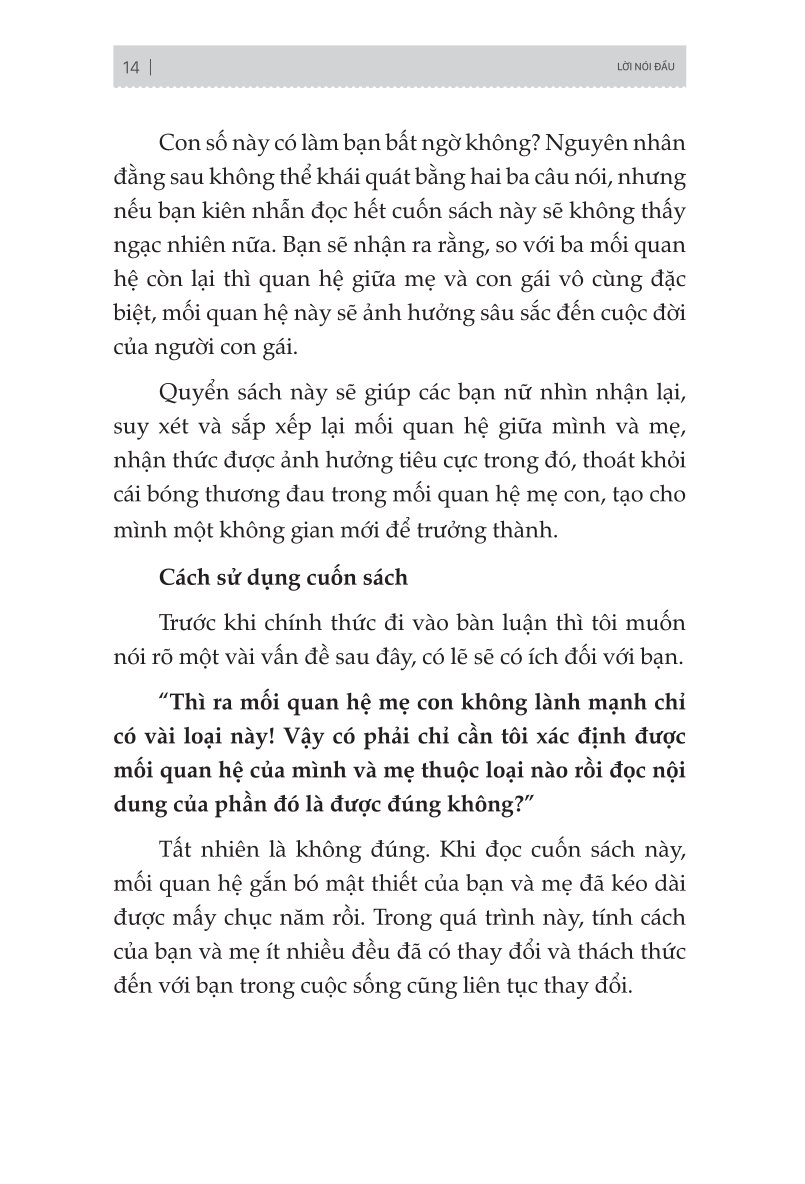 14 | LỜI NÓI ĐẦU

Con số này có làm bạn bất ngờ không? Nguyên nhân đằng sau không thể khái quát bằng hai ba câu nói, nhưng nếu bạn kiên nhẫn đọc hết cuốn sách này sẽ không thấy ngạc nhiên nữa. Bạn sẽ nhận ra rằng, so với ba mối quan hệ còn lại thì quan hệ giữa mẹ và con gái vô cùng đặc biệt, mối quan hệ này sẽ ảnh hưởng sâu sắc đến cuộc đời của người con gái.

Quyển sách này sẽ giúp các bạn nữ nhìn nhận lại, suy xét và sắp xếp lại mối quan hệ giữa mình và mẹ, nhận thức được ảnh hưởng tiêu cực trong đó, thoát khỏi cái bóng thương đau trong mối quan hệ mẹ con, tạo cho mình một không gian mới để trưởng thành.

Cách sử dụng cuốn sách

Trước khi chính thức đi vào bàn luận thì tôi muốn nói rõ một vài vấn đề sau đây, có lẽ sẽ có ích đối với bạn.

“Thì ra mối quan hệ mẹ con không lành mạnh chỉ có vài loại này! Vậy có phải chỉ cần tôi xác định được mối quan hệ của mình và mẹ thuộc loại nào rồi đọc nội dung của phần đó là được đúng không?”

Tất nhiên là không đúng. Khi đọc cuốn sách này, mối quan hệ gắn bó mật thiết của bạn và mẹ đã kéo dài được mấy chục năm rồi. Trong quá trình này, tính cách của bạn và mẹ ít nhiều đều đã có thay đổi và thách thức đến với bạn trong cuộc sống cũng liên tục thay đổi.